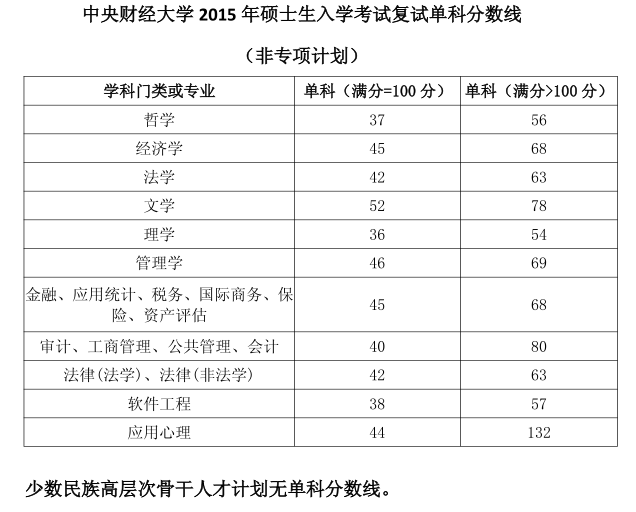 中央财经大学 2015 年硕士生入学考试复试单科分数线

（非专项计划）

| 学科门类或专业 | 单科（满分=100 分） | 单科（满分>100 分） |
|---|---|---|
| 哲学 | 37 | 56 |
| 经济学 | 45 | 68 |
| 法学 | 42 | 63 |
| 文学 | 52 | 78 |
| 理学 | 36 | 54 |
| 管理学 | 46 | 69 |
| 金融、应用统计、税务、国际商务、保险、资产评估 | 45 | 68 |
| 审计、工商管理、公共管理、会计 | 40 | 80 |
| 法律(法学)、法律(非法学) | 42 | 63 |
| 软件工程 | 38 | 57 |
| 应用心理 | 44 | 132 |

少数民族高层次骨干人才计划无单科分数线。